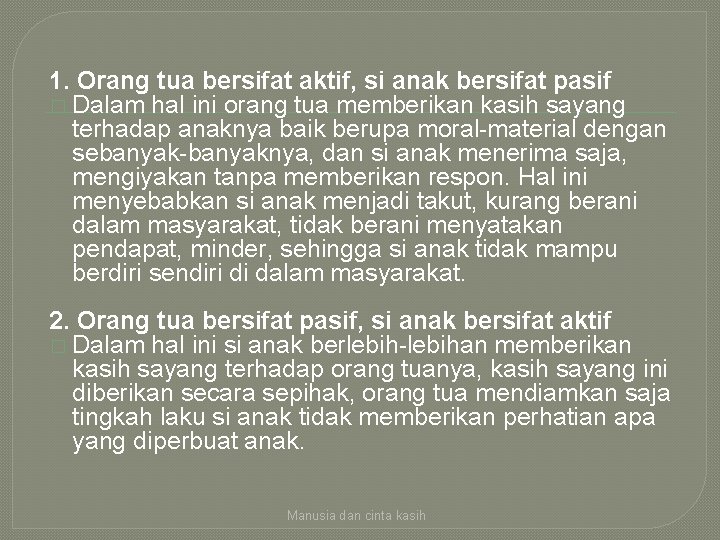 1. Orang tua bersifat aktif, si anak bersifat pasif

Dalam hal ini orang tua memberikan kasih sayang terhadap anaknya baik berupa moral-material dengan sebanyak-banyaknya, dan si anak menerima saja, mengiyakan tanpa memberikan respon. Hal ini menyebabkan si anak menjadi takut, kurang berani dalam masyarakat, tidak berani menyatakan pendapat, minder, sehingga si anak tidak mampu berdiri sendiri di dalam masyarakat.

2. Orang tua bersifat pasif, si anak bersifat aktif

Dalam hal ini si anak berlebih-lebihan memberikan kasih sayang terhadap orang tuanya, kasih sayang ini diberikan secara sepihak, orang tua mendiamkan saja tingkah laku si anak tidak memberikan perhatian apa yang diperbuat anak.

Manusia dan cinta kasih